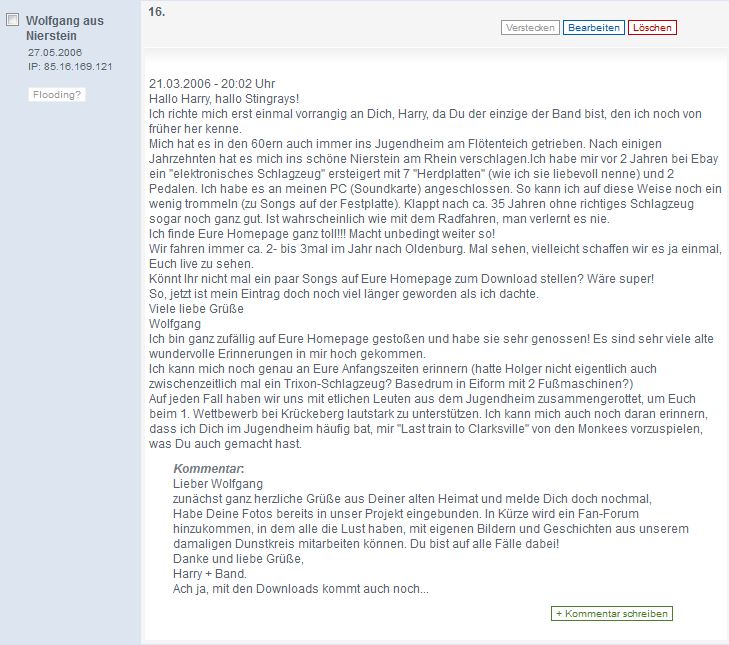 Wolfgang aus Nierstein
27.05.2006
IP: 85.16.169.121

Flooding?

16.

Verstecken Bearbeiten Löschen

21.03.2006 - 20:02 Uhr
Hallo Harry, hallo Stingrays!
Ich richte mich erst einmal vorrangig an Dich, Harry, da Du der einzige der Band bist, den ich noch von früher her kenne.
Mich hat es in den 60ern auch immer ins Jugendheim am Flötenteich getrieben. Nach einigen Jahrzehnten hat es mich ins schöne Nierstein am Rhein verschlagen.Ich habe mir vor 2 Jahren bei Ebay ein "elektronisches Schlagzeug" ersteigert mit 7 "Herdplatten" (wie ich sie liebevoll nenne) und 2 Pedalen. Ich habe es an meinen PC (Soundkarte) angeschlossen. So kann ich auf diese Weise noch ein wenig trommeln (zu Songs auf der Festplatte). Klappt nach ca. 35 Jahren ohne richtiges Schlagzeug sogar noch ganz gut. Ist wahrscheinlich wie mit dem Radfahren, man verlernt es nie.
Ich finde Eure Homepage ganz toll!!! Macht unbedingt weiter so!
Wir fahren immer ca. 2- bis 3mal im Jahr nach Oldenburg. Mal sehen, vielleicht schaffen wir es ja einmal, Euch live zu sehen.
Könnt Ihr nicht mal ein paar Songs auf Eure Homepage zum Download stellen? Wäre super!
So, jetzt ist mein Eintrag doch noch viel länger geworden als ich dachte.
Viele liebe Grüße
Wolfgang
Ich bin ganz zufällig auf Eure Homepage gestoßen und habe sie sehr genossen! Es sind sehr viele alte wundervolle Erinnerungen in mir hoch gekommen.
Ich kann mich noch genau an Eure Anfangszeiten erinnern (hatte Holger nicht eigentlich auch zwischenzeitlich mal ein Trixon-Schlagzeug? Basedrum in Eiform mit 2 Fußmaschinen?)
Auf jeden Fall haben wir uns mit etlichen Leuten aus dem Jugendheim zusammengerottet, um Euch beim 1. Wettbewerb bei Krückeberg lautstark zu unterstützen. Ich kann mich auch noch daran erinnern, dass ich Dich im Jugendheim häufig bat, mir "Last train to Clarksville" von den Monkees vorzuspielen, was Du auch gemacht hast.

Kommentar:
Lieber Wolfgang
zunächst ganz herzliche Grüße aus Deiner alten Heimat und melde Dich doch nochmal,
Habe Deine Fotos bereits in unser Projekt eingebunden. In Kürze wird ein Fan-Forum hinzukommen, in dem alle die Lust haben, mit eigenen Bildern und Geschichten aus unserem damaligen Dunstkreis mitarbeiten können. Du bist auf alle Fälle dabei!
Danke und liebe Grüße,
Harry + Band.
Ach ja, mit den Downloads kommt auch noch...

+ Kommentar schreiben